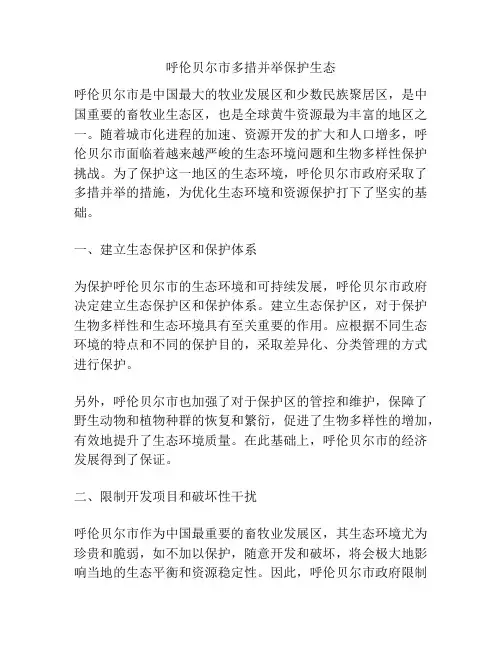 呼伦贝尔市多措并举保护生态

呼伦贝尔市是中国最大的牧业发展区和少数民族聚居区，是中国重要的畜牧业生态区，也是全球黄牛资源最为丰富的地区之一。随着城市化进程的加速、资源开发的扩大和人口增多，呼伦贝尔市面临着越来越严峻的生态环境问题和生物多样性保护挑战。为了保护这一地区的生态环境，呼伦贝尔市政府采取了多措并举的措施，为优化生态环境和资源保护打下了坚实的基础。

一、建立生态保护区和保护体系

为保护呼伦贝尔市的生态环境和可持续发展，呼伦贝尔市政府决定建立生态保护区和保护体系。建立生态保护区，对于保护生物多样性和生态环境具有至关重要的作用。应根据不同生态环境的特点和不同的保护目的，采取差异化、分类管理的方式进行保护。

另外，呼伦贝尔市也加强了对于保护区的管控和维护，保障了野生动物和植物种群的恢复和繁衍，促进了生物多样性的增加，有效地提升了生态环境质量。在此基础上，呼伦贝尔市的经济发展得到了保证。

二、限制开发项目和破坏性干扰

呼伦贝尔市作为中国最重要的畜牧业发展区，其生态环境尤为珍贵和脆弱，如不加以保护，随意开发和破坏，将会极大地影响当地的生态平衡和资源稳定性。因此，呼伦贝尔市政府限制